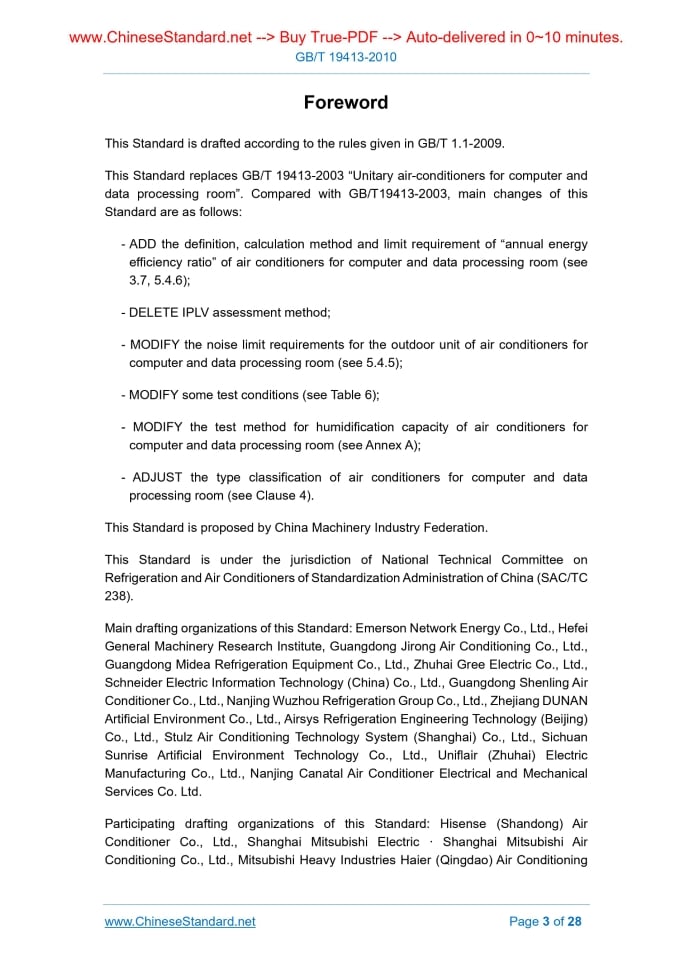 www.ChineseStandard.net --> Buy True-PDF --> Auto-delivered in 0~10 minutes.
GB/T 19413-2010

Foreword

This Standard is drafted according to the rules given in GB/T 1.1-2009.

This Standard replaces GB/T 19413-2003 “Unitary air-conditioners for computer and data processing room”. Compared with GB/T19413-2003, main changes of this Standard are as follows:

- ADD the definition, calculation method and limit requirement of “annual energy efficiency ratio” of air conditioners for computer and data processing room (see 3.7, 5.4.6);

- DELETE IPLV assessment method;

- MODIFY the noise limit requirements for the outdoor unit of air conditioners for computer and data processing room (see 5.4.5);

- MODIFY some test conditions (see Table 6);

- MODIFY the test method for humidification capacity of air conditioners for computer and data processing room (see Annex A);

- ADJUST the type classification of air conditioners for computer and data processing room (see Clause 4).

This Standard is proposed by China Machinery Industry Federation.

This Standard is under the jurisdiction of National Technical Committee on Refrigeration and Air Conditioners of Standardization Administration of China (SAC/TC 238).

Main drafting organizations of this Standard: Emerson Network Energy Co., Ltd., Hefei General Machinery Research Institute, Guangdong Jirong Air Conditioning Co., Ltd., Guangdong Midea Refrigeration Equipment Co., Ltd., Zhuhai Gree Electric Co., Ltd., Schneider Electric Information Technology (China) Co., Ltd., Guangdong Shenling Air Conditioner Co., Ltd., Nanjing Wuzhou Refrigeration Group Co., Ltd., Zhejiang DUNAN Artificial Environment Co., Ltd., Airsys Refrigeration Engineering Technology (Beijing) Co., Ltd., Stulz Air Conditioning Technology System (Shanghai) Co., Ltd., Sichuan Sunrise Artificial Environment Technology Co., Ltd., Uniflair (Zhuhai) Electric Manufacturing Co., Ltd., Nanjing Canatal Air Conditioner Electrical and Mechanical Services Co. Ltd.

Participating drafting organizations of this Standard: Hisense (Shandong) Air Conditioner Co., Ltd., Shanghai Mitsubishi Electric · Shanghai Mitsubishi Air Conditioning Co., Ltd., Mitsubishi Heavy Industries Haier (Qingdao) Air Conditioning

www.ChineseStandard.net
Page 3 of 28